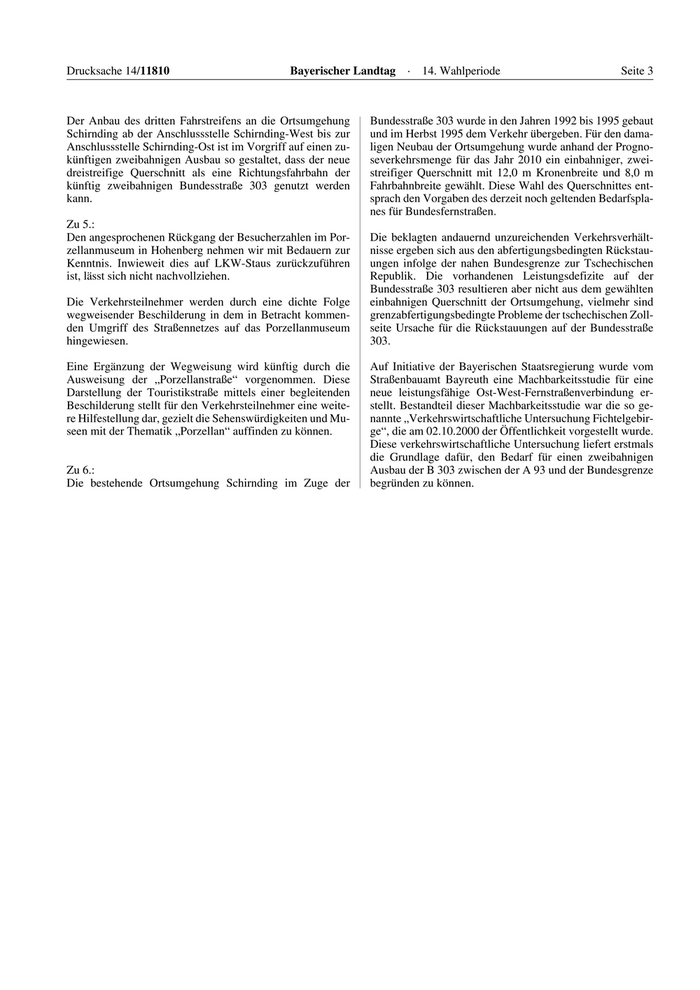 Drucksache 14/11810 Bayerischer Landtag · 14. Wahlperiode Seite 3

Der Anbau des dritten Fahrstreifens an die Ortsumgehung Schirnding ab der Anschlussstelle Schirnding-West bis zur Anschlussstelle Schirnding-Ost ist im Vorgriff auf einen zukünftigen zweibahnigen Ausbau so gestaltet, dass der neue dreistreifige Querschnitt als eine Richtungsfahrbahn der künftig zweibahnigen Bundesstraße 303 genutzt werden kann.

Zu 5.:
Den angesprochenen Rückgang der Besucherzahlen im Porzellanmuseum in Hohenberg nehmen wir mit Bedauern zur Kenntnis. Inwieweit dies auf LKW-Staus zurückzuführen ist, lässt sich nicht nachvollziehen.

Die Verkehrsteilnehmer werden durch eine dichte Folge wegweisender Beschilderung in dem in Betracht kommenden Umgriff des Straßennetzes auf das Porzellanmuseum hingewiesen.

Eine Ergänzung der Wegweisung wird künftig durch die Ausweisung der „Porzellanstraße“ vorgenommen. Diese Darstellung der Touristikstraße mittels einer begleitenden Beschilderung stellt für den Verkehrsteilnehmer eine weitere Hilfestellung dar, gezielt die Sehenswürdigkeiten und Museen mit der Thematik „Porzellan“ auffinden zu können.

Zu 6.:
Die bestehende Ortsumgehung Schirnding im Zuge der Bundesstraße 303 wurde in den Jahren 1992 bis 1995 gebaut und im Herbst 1995 dem Verkehr übergeben. Für den damaligen Neubau der Ortsumgehung wurde anhand der Prognoseverkehrsmenge für das Jahr 2010 ein einbahniger, zweistreifiger Querschnitt mit 12,0 m Kronenbreite und 8,0 m Fahrbahnbreite gewählt. Diese Wahl des Querschnittes entsprach den Vorgaben des derzeit noch geltenden Bedarfsplanes für Bundesfernstraßen.

Die beklagten andauernd unzureichenden Verkehrsverhältnisse ergeben sich aus den abfertigungsbedingten Rückstauungen infolge der nahen Bundesgrenze zur Tschechischen Republik. Die vorhandenen Leistungsdefizite auf der Bundesstraße 303 resultieren aber nicht aus dem gewählten einbahnigen Querschnitt der Ortsumgehung, vielmehr sind grenzabfertigungsbedingte Probleme der tschechischen Zollseite Ursache für die Rückstauungen auf der Bundesstraße 303.

Auf Initiative der Bayerischen Staatsregierung wurde vom Straßenbauamt Bayreuth eine Machbarkeitsstudie für eine neue leistungsfähige Ost-West-Fernstraßenverbindung erstellt. Bestandteil dieser Machbarkeitsstudie war die so genannte „Verkehrswirtschaftliche Untersuchung Fichtelgebirge“, die am 02.10.2000 der Öffentlichkeit vorgestellt wurde. Diese verkehrswirtschaftliche Untersuchung liefert erstmals die Grundlage dafür, den Bedarf für einen zweibahnigen Ausbau der B 303 zwischen der A 93 und der Bundesgrenze begründen zu können.